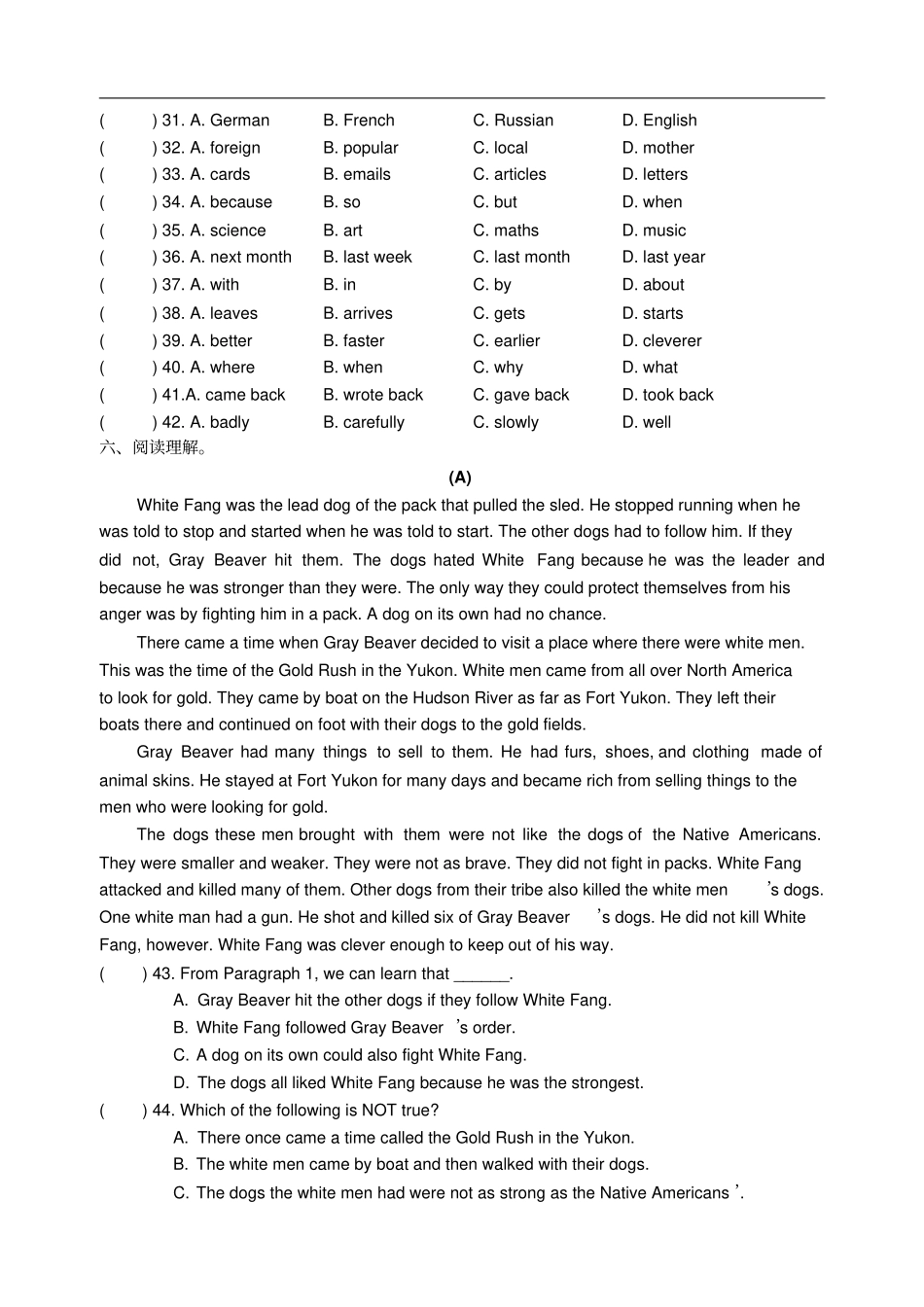 ( ) 31. A. German B. French C. Russian D. English
( ) 32. A. foreign B. popular C. local D. mother
( ) 33. A. cards B. emails C. articles D. letters
( ) 34. A. because B. so C. but D. when
( ) 35. A. science B. art C. maths D. music
( ) 36. A. next month B. last week C. last month D. last year
( ) 37. A. with B. in C. by D. about
( ) 38. A. leaves B. arrives C. gets D. starts
( ) 39. A. better B. faster C. earlier D. cleverer
( ) 40. A. where B. when C. why D. what
( ) 41.A. came back B. wrote back C. gave back D. took back
( ) 42. A. badly B. carefully C. slowly D. well
六、阅读理解。

(A)

White Fang was the lead dog of the pack that pulled the sled. He stopped running when he was told to stop and started when he was told to start. The other dogs had to follow him. If they did not, Gray Beaver hit them. The dogs hated White Fang because he was the leader and because he was stronger than they were. The only way they could protect themselves from his anger was by fighting him in a pack. A dog on its own had no chance.

There came a time when Gray Beaver decided to visit a place where there were white men. This was the time of the Gold Rush in the Yukon. White men came from all over North America to look for gold. They came by boat on the Hudson River as far as Fort Yukon. They left their boats there and continued on foot with their dogs to the gold fields.

Gray Beaver had many things to sell to them. He had furs, shoes, and clothing made of animal skins. He stayed at Fort Yukon for many days and became rich from selling things to the men who were looking for gold.

The dogs these men brought with them were not like the dogs of the Native Americans. They were smaller and weaker. They were not as brave. They did not fight in packs. White Fang attacked and killed many of them. Other dogs from their tribe also killed the white men's dogs. One white man had a gun. He shot and killed six of Gray Beaver's dogs. He did not kill White Fang, however. White Fang was clever enough to keep out of his way.

( ) 43. From Paragraph 1, we can learn that ____.
A. Gray Beaver hit the other dogs if they follow White Fang.
B. White Fang followed Gray Beaver's order.
C. A dog on its own could also fight White Fang.
D. The dogs all liked White Fang because he was the strongest.

( ) 44. Which of the following is NOT true?
A. There once came a time called the Gold Rush in the Yukon.
B. The white men came by boat and then walked with their dogs.
C. The dogs the white men had were not as strong as the Native Americans'.